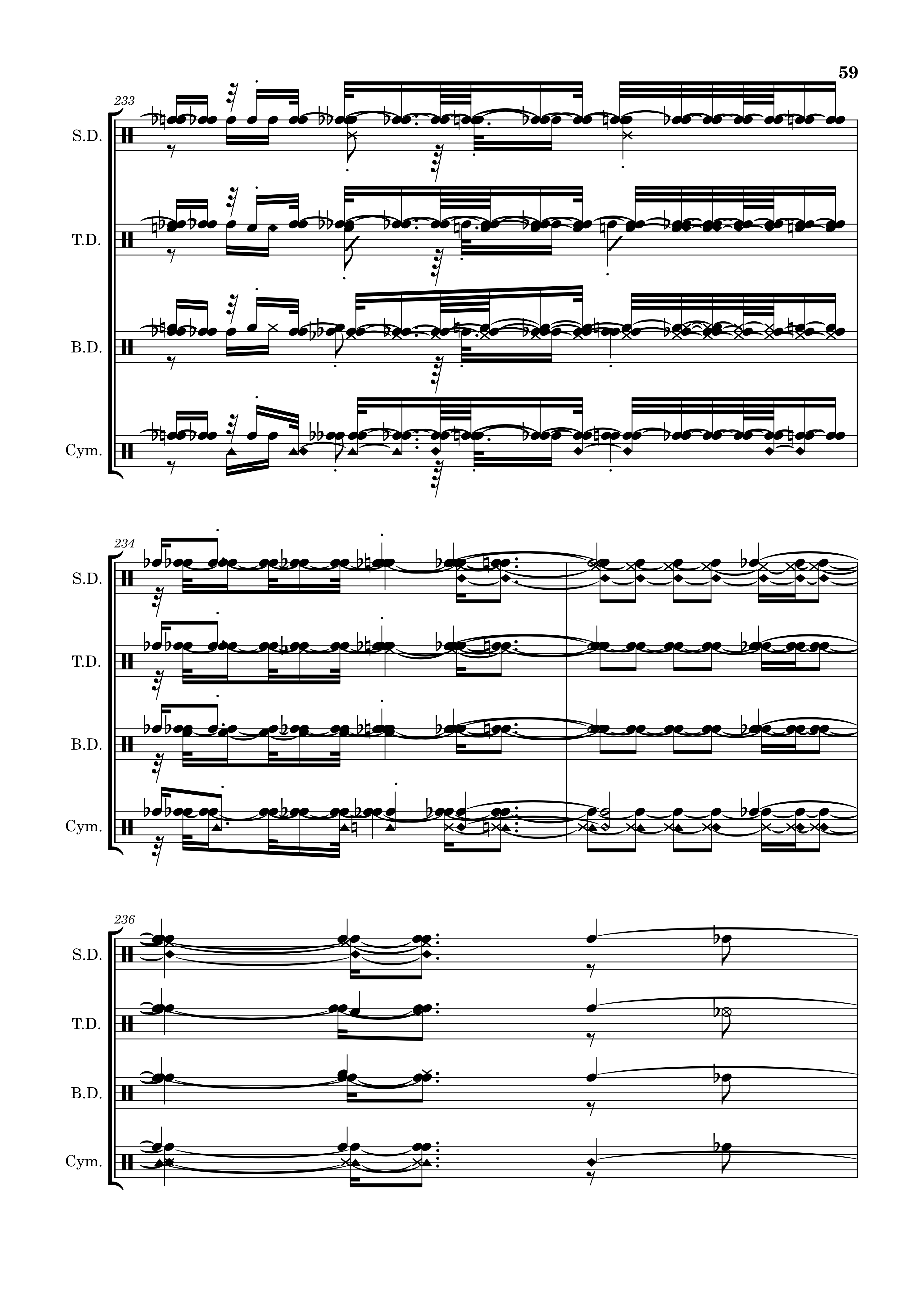 59

233

S.D.

T.D.

B.D.

Cym.

234

S.D.

T.D.

B.D.

Cym.

236

S.D.

T.D.

B.D.

Cym.